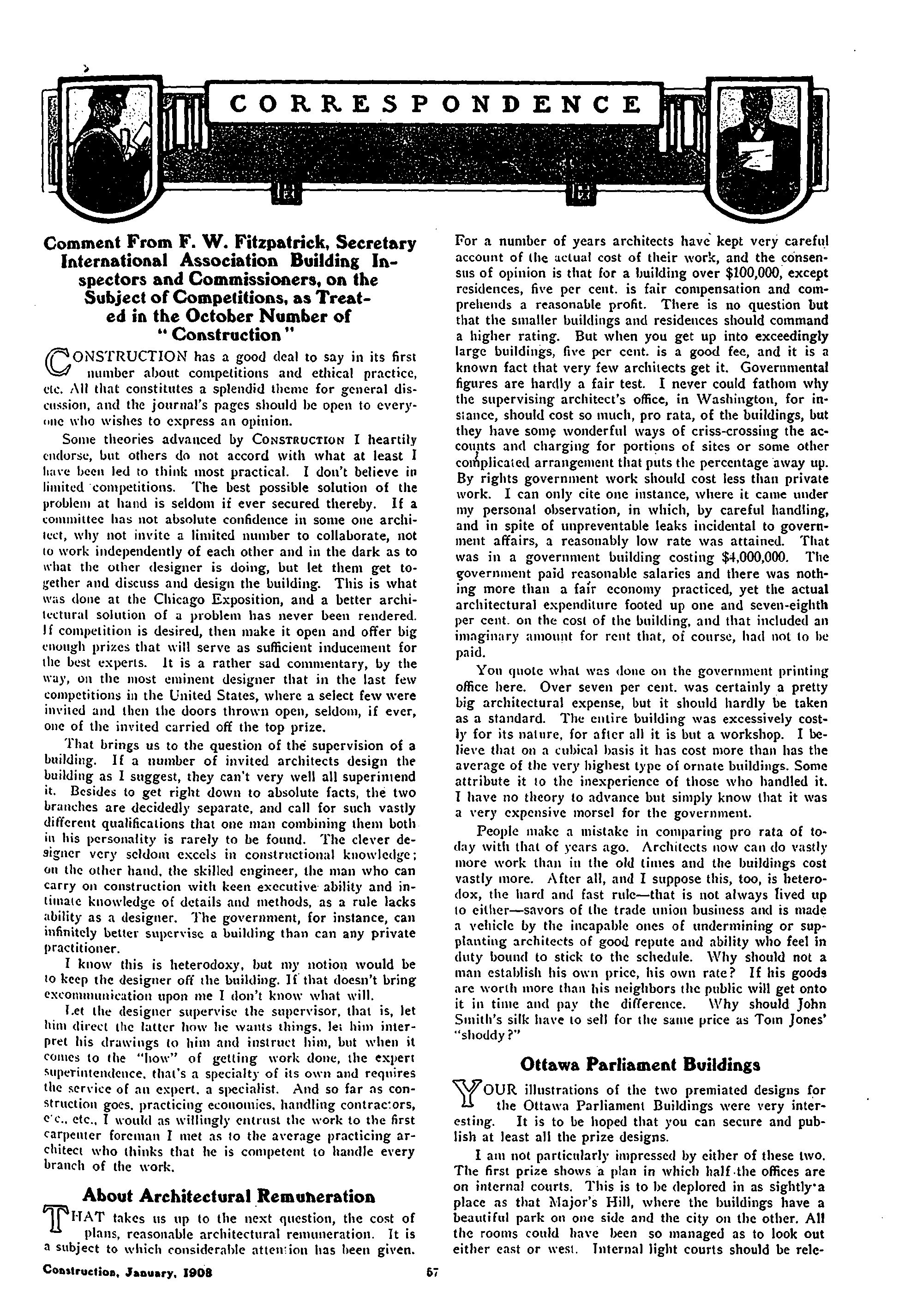 CORRESPONDENCE

Comment From F. W. Fitzpatrick, Secretary International Association Building Inspectors and Commissioners, on the Subject of Competitions, as Treated in the October Number of "Construction"

CONSTRUCTION has a good deal to say in its first number about competitions and ethical practice, etc. All that constitutes a splendid theme for general discussion, and the journal's pages should be open to everyone who wishes to express an opinion.

Some theories advanced by CONSTRUCTION I heartily endorse, but others do not accord with what at least I have been led to think most practical. I don't believe in limited competitions. The best possible solution of the problem at hand is seldom if ever secured thereby. If a committee has not absolute confidence in some one architect, why not invite a limited number to collaborate, not to work independently of each other and in the dark as to what the other designer is doing, but let them get together and discuss and design the building. This is what was done at the Chicago Exposition, and a better architectural solution of a problem has never been rendered. If competition is desired, then make it open and offer big enough prizes that will serve as sufficient inducement for the best experts. It is a rather sad commentary, by the way, on the most eminent designer that in the last few competitions in the United States, where a select few were invited and then the doors thrown open, seldom, if ever, one of the invited carried off the top prize.

That brings us to the question of the supervision of a building. If a number of invited architects design the building as I suggest, they can't very well all superintend it. Besides to get right down to absolute facts, the two branches are decidedly separate, and call for such vastly different qualifications that one man combining them both in his personality is rarely to be found. The clever designer very seldom excels in constructional knowledge; on the other hand, the skilled engineer, the man who can carry on construction with keen executive ability and intimate knowledge of details and methods, as a rule lacks ability as a designer. The government, for instance, can infinitely better supervise a building than can any private practitioner.

I know this is heterodoxy, but my notion would be to keep the designer off the building. If that doesn't bring excommunication upon me I don't know what will.

Let the designer supervise the supervisor, that is, let him direct the latter how he wants things, let him interpret his drawings to him and instruct him, but when it comes to the "how" of getting work done, the expert superintendence, that's a specialty of its own and requires the service of an expert, a specialist. And so far as construction goes, practicing economies, handling contractors, etc., etc., I would as willingly entrust the work to the first carpenter foreman I met as to the average practicing architect who thinks that he is competent to handle every branch of the work.

About Architectural Remuneration

THAT takes us up to the next question, the cost of plans, reasonable architectural remuneration. It is a subject to which considerable attention has been given. For a number of years architects have kept very careful account of the actual cost of their work, and the consensus of opinion is that for a building over $100,000, except residences, five per cent. is fair compensation and comprehends a reasonable profit. There is no question but that the smaller buildings and residences should command a higher rating. But when you get up into exceedingly large buildings, five per cent. is a good fee, and it is a known fact that very few architects get it. Governmental figures are hardly a fair test. I never could fathom why the supervising architect's office, in Washington, for instance, should cost so much, pro rata, of the buildings, but they have some wonderful ways of criss-crossing the accounts and charging for portions of sites or some other complicated arrangement that puts the percentage away up. By rights government work should cost less than private work. I can only cite one instance, where it came under my personal observation, in which, by careful handling, and in spite of unpreventable leaks incidental to government affairs, a reasonably low rate was attained. That was in a government building costing $4,000,000. The government paid reasonable salaries and there was nothing more than a fair economy practiced, yet the actual architectural expenditure footed up one and seven-eighth per cent. on the cost of the building, and that included an imaginary amount for rent that, of course, had not to be paid.

You quote what was done on the government printing office here. Over seven per cent. was certainly a pretty big architectural expense, but it should hardly be taken as a standard. The entire building was excessively costly for its nature, for after all it is but a workshop. I believe that on a cubical basis it has cost more than has the average of the very highest type of ornate buildings. Some attribute it to the inexperience of those who handled it. I have no theory to advance but simply know that it was a very expensive morsel for the government.

People make a mistake in comparing pro rata of today with that of years ago. Architects now can do vastly more work than in the old times and the buildings cost vastly more. After all, and I suppose this, too, is heterodox, the hard and fast rule—that is not always lived up to either—savors of the trade union business and is made a vehicle by the incapable ones of undermining or supplanting architects of good repute and ability who feel in duty bound to stick to the schedule. Why should not a man establish his own price, his own rate? If his goods are worth more than his neighbors the public will get onto it in time and pay the difference. Why should John Smith's silk have to sell for the same price as Tom Jones' "shoddy?"

Ottawa Parliament Buildings

YOUR illustrations of the two premiated designs for the Ottawa Parliament Buildings were very interesting. It is to be hoped that you can secure and publish at least all the prize designs.

I am not particularly impressed by either of these two. The first prize shows a plan in which half the offices are on internal courts. This is to be deplored in as sightly a place as that Major's Hill, where the buildings have a beautiful park on one side and the city on the other. All the rooms could have been so managed as to look out either east or west. Internal light courts should be rele-

Construction, January, 1908

57